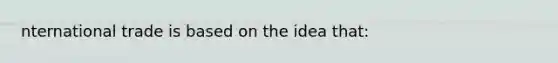 nternational trade is based on the idea that: